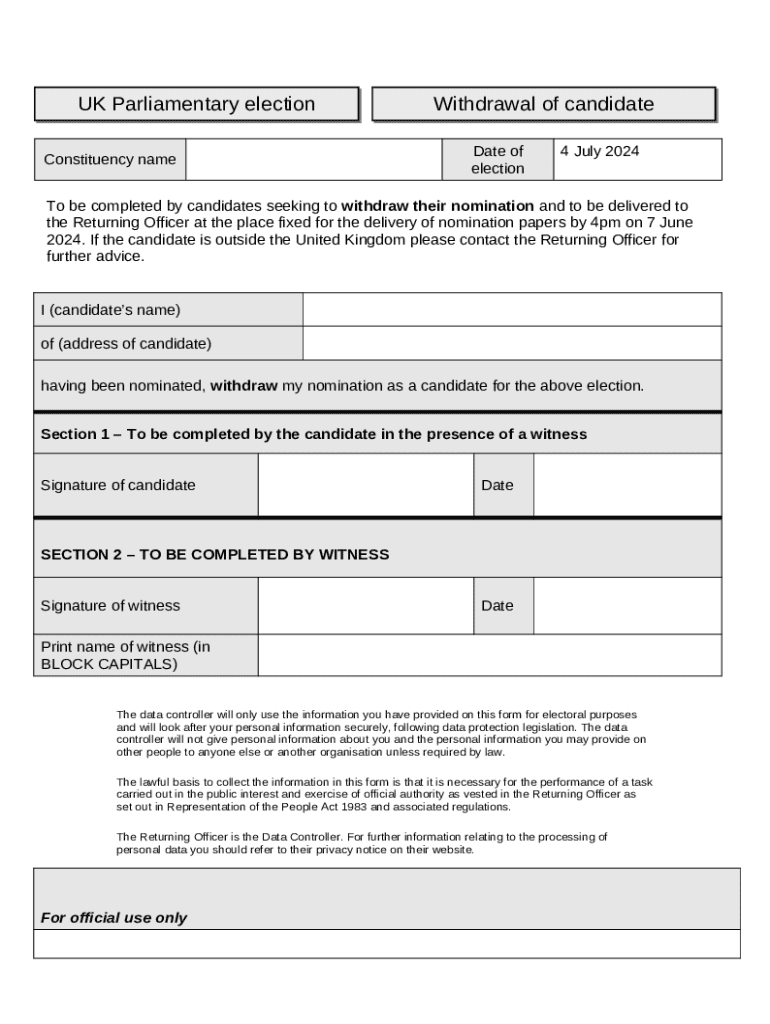 UK Parliamentary election

Withdrawal of candidate

| Constituency name | | Date of election | 4 July 2024 |
|---|---|---|---|

To be completed by candidates seeking to withdraw their nomination and to be delivered to the Returning Officer at the place fixed for the delivery of nomination papers by 4pm on 7 June 2024. If the candidate is outside the United Kingdom please contact the Returning Officer for further advice.

| I (candidate's name) | |
|---|---|
| of (address of candidate) | |

having been nominated, withdraw my nomination as a candidate for the above election.

Section 1 – To be completed by the candidate in the presence of a witness

| Signature of candidate | | Date | |
|---|---|---|---|

SECTION 2 – TO BE COMPLETED BY WITNESS

| Signature of witness | | Date | |
|---|---|---|---|
| Print name of witness (in BLOCK CAPITALS) | | | |

The data controller will only use the information you have provided on this form for electoral purposes and will look after your personal information securely, following data protection legislation. The data controller will not give personal information about you and the personal information you may provide on other people to anyone else or another organisation unless required by law.

The lawful basis to collect the information in this form is that it is necessary for the performance of a task carried out in the public interest and exercise of official authority as vested in the Returning Officer as set out in Representation of the People Act 1983 and associated regulations.

The Returning Officer is the Data Controller. For further information relating to the processing of personal data you should refer to their privacy notice on their website.

For official use only